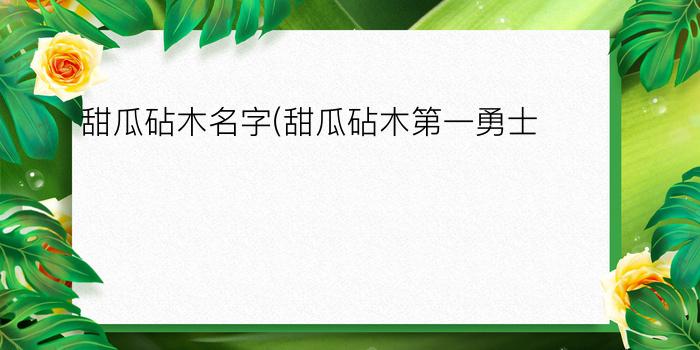 甜瓜砧木名字(甜瓜砧木第一勇士